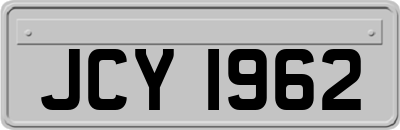 JCY 1962